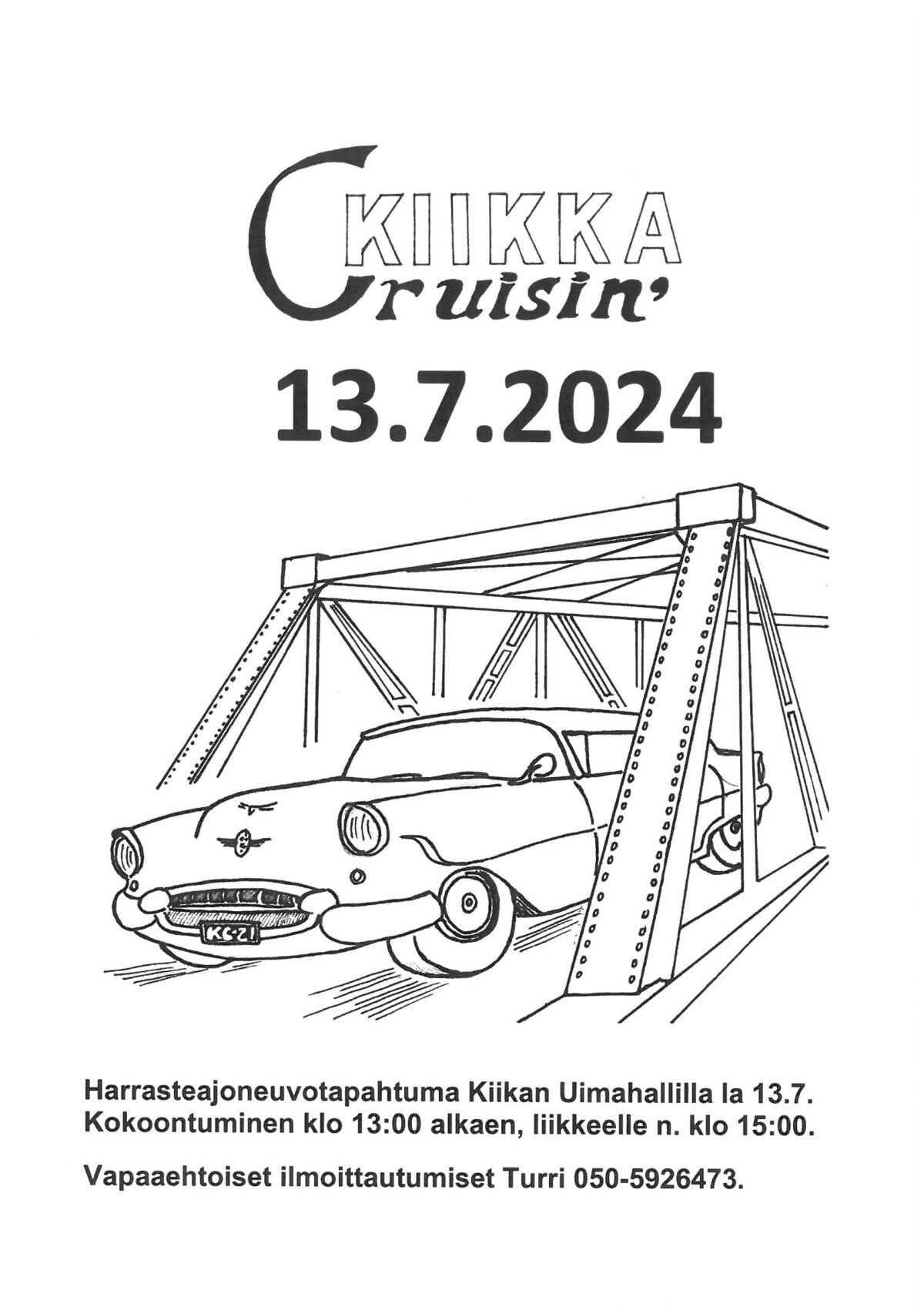 KIIKKA
Cruisin'

13.7.2024

KC-21

Harrasteajoneuvotapahtuma Kiikan Uimahallilla la 13.7. Kokoontuminen klo 13:00 alkaen, liikkeelle n. klo 15:00.

Vapaaehtoiset ilmoittautumiset Turri 050-5926473.